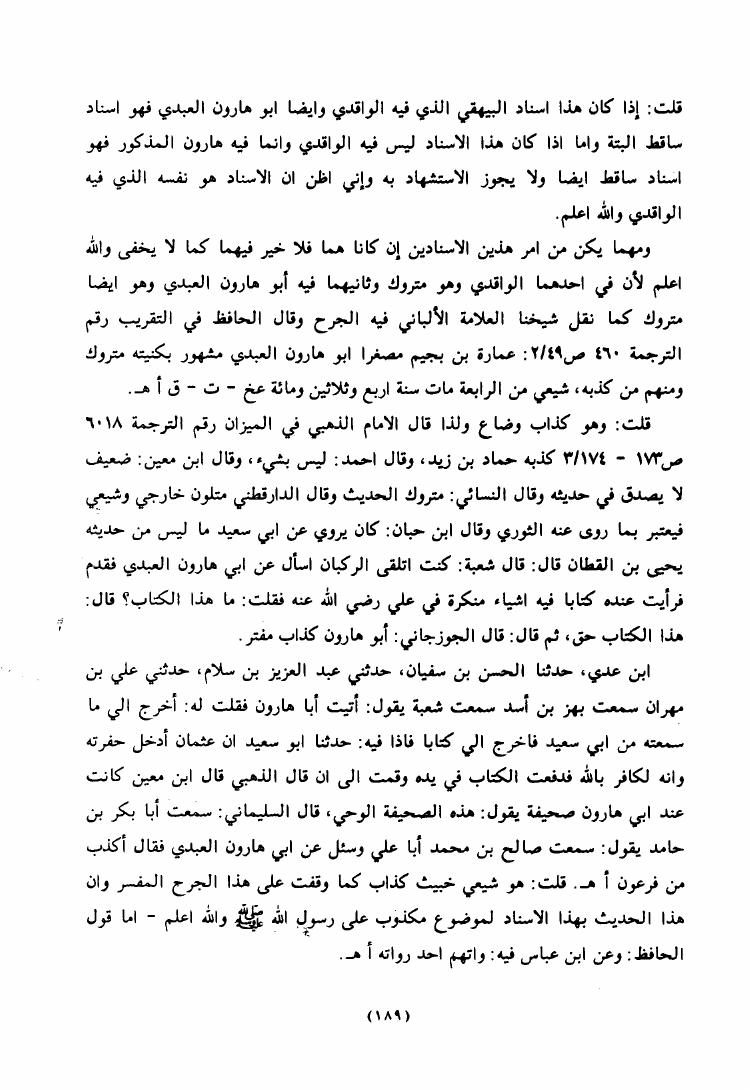 قلت: إذا كان هذا اسناد البيهقي الذي فيه الواقدي وايضا ابو هارون العبدي فهو اسناد ساقط البتة واما اذا كان هذا الاسناد ليس فيه الواقدي وانما فيه هارون المذكور فهو اسناد ساقط ايضا ولا يجوز الاستشهاد به وإني اظن ان الاسناد هو نفسه الذي فيه الواقدي والله اعلم.

ومهما يكن من امر هذين الاسنادين إن كانا هما فلا خير فيهما كما لا يخفى والله اعلم لأن في احدهما الواقدي وهو متروك وثانيهما فيه أبو هارون العبدي وهو ايضا متروك كما نقل شيخنا العلامة الألباني فيه الجرح وقال الحافظ في التقريب رقم الترجمة ٤٦٠ ص٢/٤٩: عمارة بن بجيم مصغرا ابو هارون العبدي مشهور بكنيته متروك ومنهم من كذبه، شيعي من الرابعة مات سنة اربع وثلاثين ومائة عخ - ت - ق أ هـ.

قلت: وهو كذاب وضاع ولذا قال الامام الذهبي في الميزان رقم الترجمة ٦٠١٨ ص١٧٣ - ٣/١٧٤ كذبه حماد بن زيد، وقال احمد: ليس بشيء، وقال ابن معين: ضعيف لا يصدق في حديثه وقال النسائي: متروك الحديث وقال الدارقطني متلون خارجي وشيعي فيعتبر بما روى عنه الثوري وقال ابن حبان: كان يروي عن ابي سعيد ما ليس من حديثه يحيى بن القطان قال: قال شعبة: كنت اتلقى الركبان اسأل عن ابي هارون العبدي فقدم فرأيت عنده كتابا فيه اشياء منكرة في علي رضي الله عنه فقلت: ما هذا الكتاب؟ قال: هذا الكتاب حق، ثم قال: قال الجوزجاني: أبو هارون كذاب مفتر.

ابن عدي، حدثنا الحسن بن سفيان، حدثني عبد العزيز بن سلام، حدثني علي بن مهران سمعت بهز بن أسد سمعت شعبة يقول: أتيت أبا هارون فقلت له: أخرج الي ما سمعته من ابي سعيد فاخرج الي كتابا فاذا فيه: حدثنا ابو سعيد ان عثمان أدخل حفرته وانه لكافر بالله فدفعت الكتاب في يده وقمت الى ان قال الذهبي قال ابن معين كانت عند ابي هارون صحيفة يقول: هذه الصحيفة الوحي، قال السليماني: سمعت أبا بكر بن حامد يقول: سمعت صالح بن محمد أبا علي وسئل عن ابي هارون العبدي فقال أكذب من فرعون أ هـ. قلت: هو شيعي خبيث كذاب كما وقفت على هذا الجرح المفسر وان هذا الحديث بهذا الاسناد لموضوع مكذوب على رسول الله ﷺ والله اعلم - اما قول الحافظ: وعن ابن عباس فيه: واتهم احد رواته أ هـ.

(١٨٩)